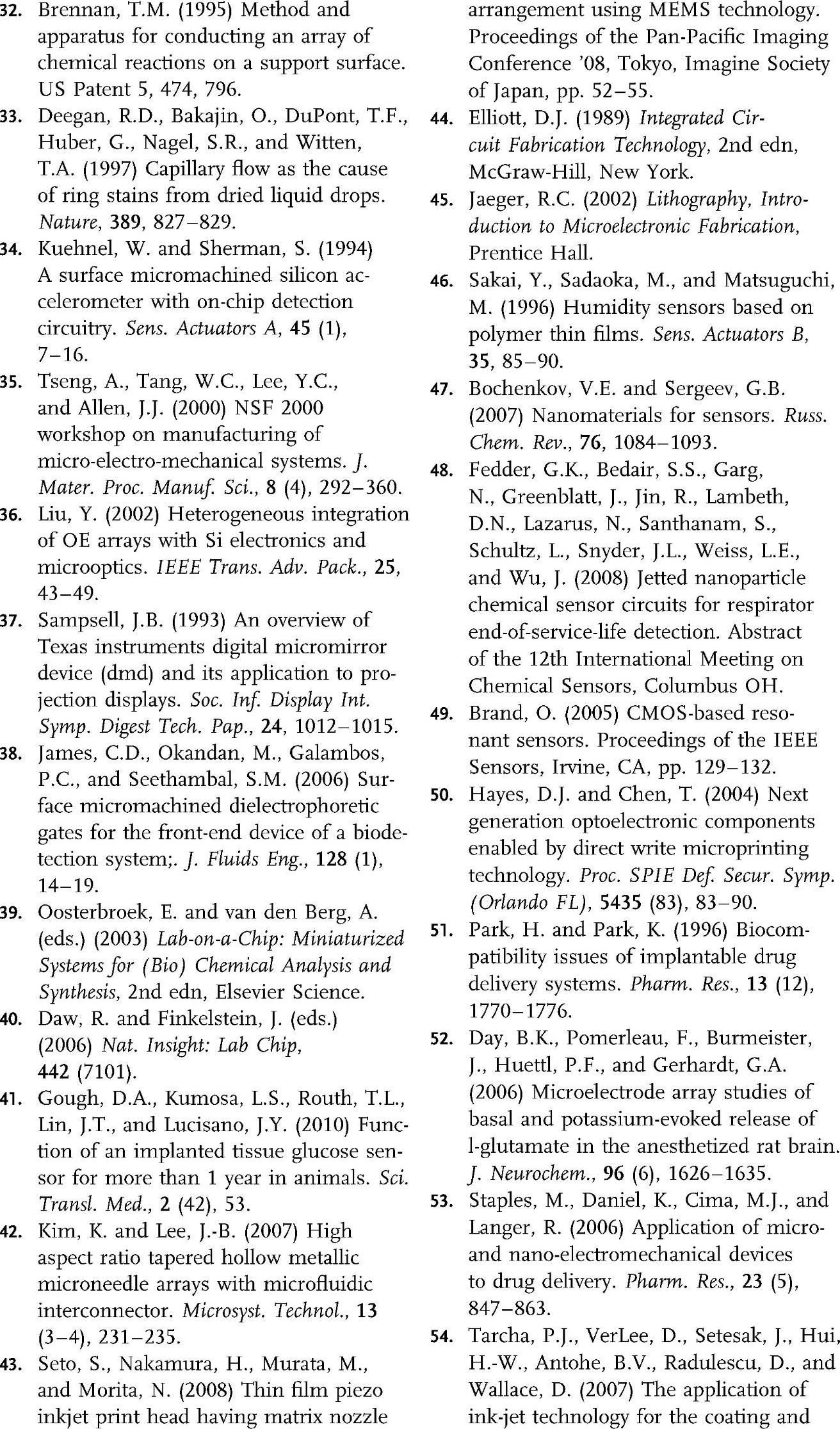 32. Brennan, T.M. (1995) Method and apparatus for conducting an array of chemical reactions on a support surface. US Patent 5, 474, 796.

33. Deegan, R.D., Bakajin, O., DuPont, T.F., Huber, G., Nagel, S.R., and Witten, T.A. (1997) Capillary flow as the cause of ring stains from dried liquid drops. Nature, 389, 827–829.

34. Kuehnel, W. and Sherman, S. (1994) A surface micromachined silicon accelerometer with on-chip detection circuitry. Sens. Actuators A, 45 (1), 7–16.

35. Tseng, A., Tang, W.C., Lee, Y.C., and Allen, J.J. (2000) NSF 2000 workshop on manufacturing of micro-electro-mechanical systems. J. Mater. Proc. Manuf. Sci., 8 (4), 292–360.

36. Liu, Y. (2002) Heterogeneous integration of OE arrays with Si electronics and microoptics. IEEE Trans. Adv. Pack., 25, 43–49.

37. Sampsell, J.B. (1993) An overview of Texas instruments digital micromirror device (dmd) and its application to projection displays. Soc. Inf. Display Int. Symp. Digest Tech. Pap., 24, 1012–1015.

38. James, C.D., Okandan, M., Galambos, P.C., and Seethambal, S.M. (2006) Surface micromachined dielectrophoretic gates for the front-end device of a biodetection system;. J. Fluids Eng., 128 (1), 14–19.

39. Oosterbroek, E. and van den Berg, A. (eds.) (2003) Lab-on-a-Chip: Miniaturized Systems for (Bio) Chemical Analysis and Synthesis, 2nd edn, Elsevier Science.

40. Daw, R. and Finkelstein, J. (eds.) (2006) Nat. Insight: Lab Chip, 442 (7101).

41. Gough, D.A., Kumosa, L.S., Routh, T.L., Lin, J.T., and Lucisano, J.Y. (2010) Function of an implanted tissue glucose sensor for more than 1 year in animals. Sci. Transl. Med., 2 (42), 53.

42. Kim, K. and Lee, J.-B. (2007) High aspect ratio tapered hollow metallic microneedle arrays with microfluidic interconnector. Microsyst. Technol., 13 (3–4), 231–235.

43. Seto, S., Nakamura, H., Murata, M., and Morita, N. (2008) Thin film piezo inkjet print head having matrix nozzle arrangement using MEMS technology. Proceedings of the Pan-Pacific Imaging Conference '08, Tokyo, Imagine Society of Japan, pp. 52–55.

44. Elliott, D.J. (1989) Integrated Circuit Fabrication Technology, 2nd edn, McGraw-Hill, New York.

45. Jaeger, R.C. (2002) Lithography, Introduction to Microelectronic Fabrication, Prentice Hall.

46. Sakai, Y., Sadaoka, M., and Matsuguchi, M. (1996) Humidity sensors based on polymer thin films. Sens. Actuators B, 35, 85–90.

47. Bochenkov, V.E. and Sergeev, G.B. (2007) Nanomaterials for sensors. Russ. Chem. Rev., 76, 1084–1093.

48. Fedder, G.K., Bedair, S.S., Garg, N., Greenblatt, J., Jin, R., Lambeth, D.N., Lazarus, N., Santhanam, S., Schultz, L., Snyder, J.L., Weiss, L.E., and Wu, J. (2008) Jetted nanoparticle chemical sensor circuits for respirator end-of-service-life detection. Abstract of the 12th International Meeting on Chemical Sensors, Columbus OH.

49. Brand, O. (2005) CMOS-based resonant sensors. Proceedings of the IEEE Sensors, Irvine, CA, pp. 129–132.

50. Hayes, D.J. and Chen, T. (2004) Next generation optoelectronic components enabled by direct write microprinting technology. Proc. SPIE Def. Secur. Symp. (Orlando FL), 5435 (83), 83–90.

51. Park, H. and Park, K. (1996) Biocompatibility issues of implantable drug delivery systems. Pharm. Res., 13 (12), 1770–1776.

52. Day, B.K., Pomerleau, F., Burmeister, J., Huettl, P.F., and Gerhardt, G.A. (2006) Microelectrode array studies of basal and potassium-evoked release of l-glutamate in the anesthetized rat brain. J. Neurochem., 96 (6), 1626–1635.

53. Staples, M., Daniel, K., Cima, M.J., and Langer, R. (2006) Application of micro- and nano-electromechanical devices to drug delivery. Pharm. Res., 23 (5), 847–863.

54. Tarcha, P.J., VerLee, D., Setesak, J., Hui, H.-W., Antohe, B.V., Radulescu, D., and Wallace, D. (2007) The application of ink-jet technology for the coating and